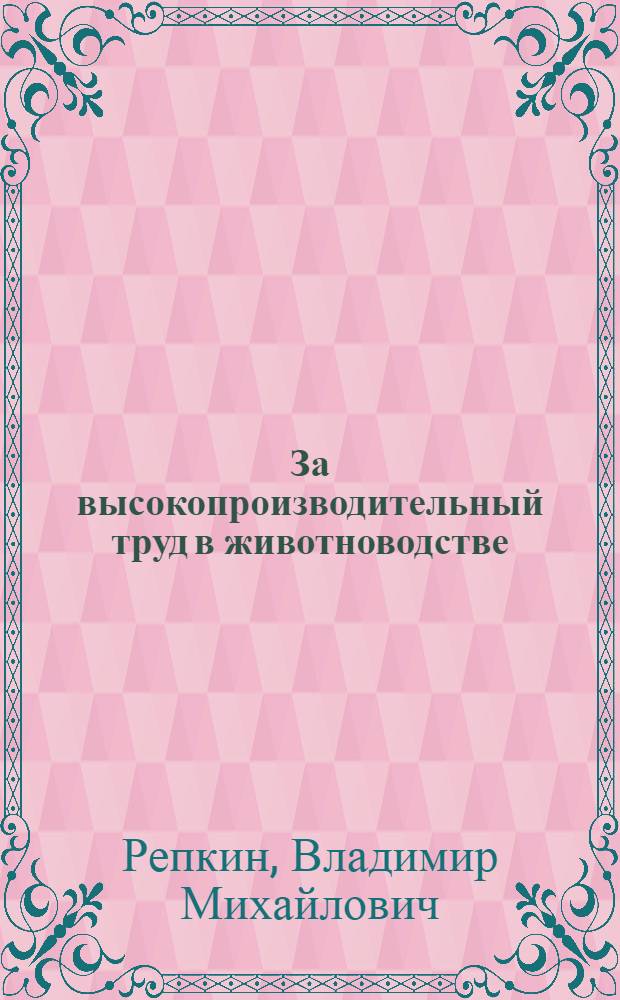 За высокопроизводительный труд в животноводстве

Репкин, Владимир Михайлович